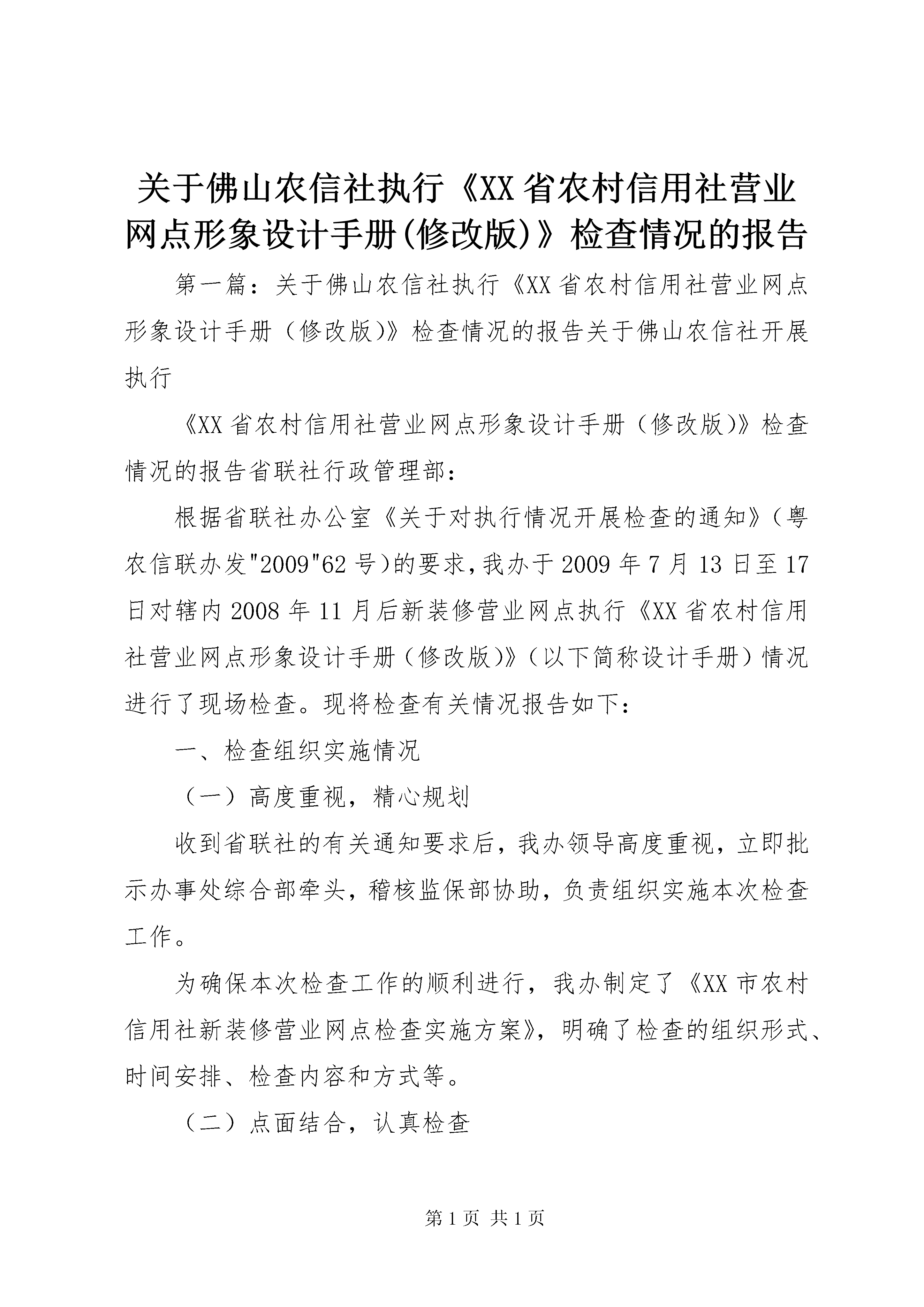 关于佛山农信社执行《XX省农村信用社营业网点形象设计手册(修改版)》检查情况的报告

第一篇：关于佛山农信社执行《XX省农村信用社营业网点形象设计手册（修改版)》检查情况的报告关于佛山农信社开展执行

《XX省农村信用社营业网点形象设计手册（修改版)》检查情况的报告省联社行政管理部：

根据省联社办公室《关于对执行情况开展检查的通知》(粤农信联办发"2009"62号)的要求,我办于2009年7月13日至17日对辖内2008年11月后新装修营业网点执行《XX省农村信用社营业网点形象设计手册（修改版)》(以下简称设计手册）情况进行了现场检查。现将检查有关情况报告如下：

一、检查组织实施情况

（一）高度重视，精心规划

收到省联社的有关通知要求后，我办领导高度重视，立即批示办事处综合部牵头，稽核监保部协助，负责组织实施本次检查工作。

为确保本次检查工作的顺利进行，我办制定了《XX市农村信用社新装修营业网点检查实施方案》，明确了检查的组织形式、时间安排、检查内容和方式等。

（二）点面结合，认真检查

第1页 共1页